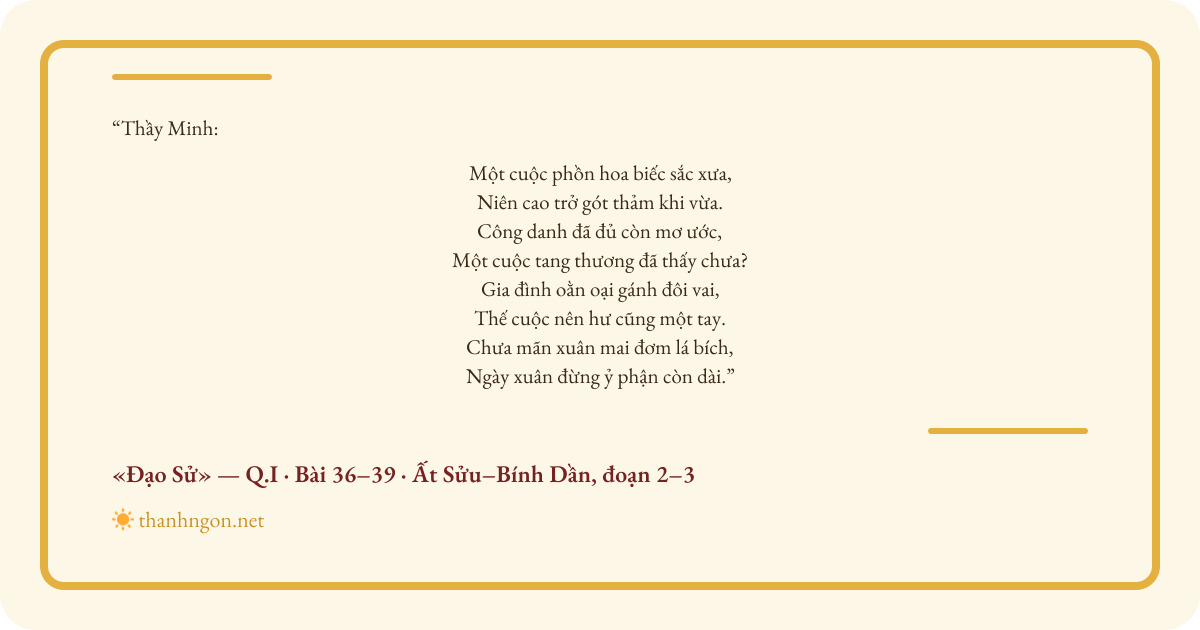 "Thầy Minh:

Một cuộc phồn hoa biếc sắc xưa,
Niên cao trở gót thảm khi vừa.
Công danh đã đủ còn mơ ước,
Một cuộc tang thương đã thấy chưa?
Gia đình oằn oại gánh đôi vai,
Thế cuộc nên hư cũng một tay.
Chưa mãn xuân mai đơm lá bích,
Ngày xuân đừng ỷ phận còn dài."

«Đạo Sử» — Q.I · Bài 36–39 · Ất Sửu–Bính Dần, đoạn 2–3

thanhngon.net